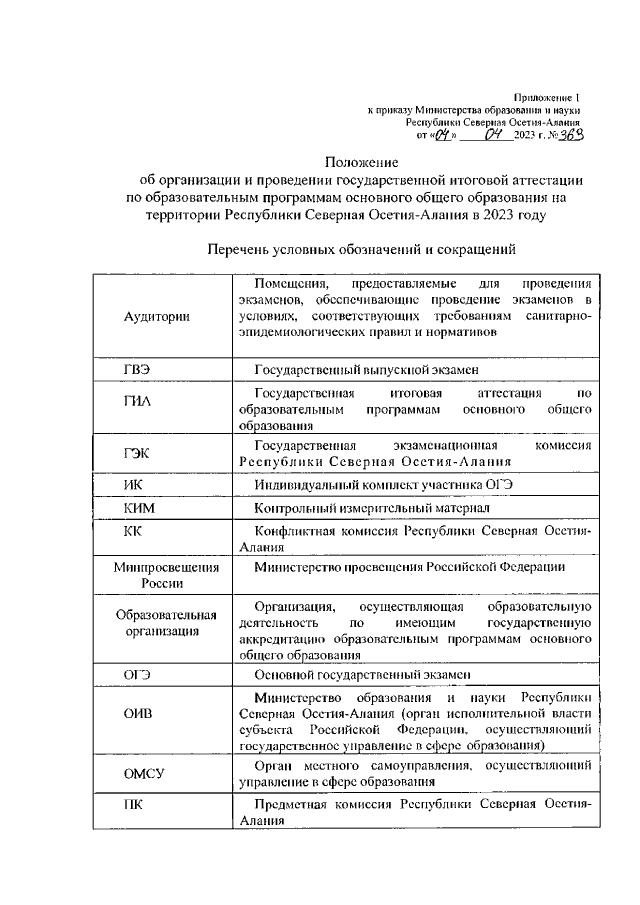 Приложение 1
к приказу Министерства образования и науки
Республики Северная Осетия-Алания
от «04» 04 2023 г. №363

Положение
об организации и проведении государственной итоговой аттестации по образовательным программам основного общего образования на территории Республики Северная Осетия-Алания в 2023 году

Перечень условных обозначений и сокращений

| | |
|---|---|
| Аудитории | Помещения, предоставляемые для проведения экзаменов, обеспечивающие проведение экзаменов в условиях, соответствующих требованиям санитарно-эпидемиологических правил и нормативов |
| ГВЭ | Государственный выпускной экзамен |
| ГИА | Государственная итоговая аттестация по образовательным программам основного общего образования |
| ГЭК | Государственная экзаменационная комиссия Республики Северная Осетия-Алания |
| ИК | Индивидуальный комплект участника ОГЭ |
| КИМ | Контрольный измерительный материал |
| КК | Конфликтная комиссия Республики Северная Осетия-Алания |
| Минпросвещения России | Министерство просвещения Российской Федерации |
| Образовательная организация | Организация, осуществляющая образовательную деятельность по имеющим государственную аккредитацию образовательным программам основного общего образования |
| ОГЭ | Основной государственный экзамен |
| ОИВ | Министерство образования и науки Республики Северная Осетия-Алания (орган исполнительной власти субъекта Российской Федерации, осуществляющий государственное управление в сфере образования) |
| ОМСУ | Орган местного самоуправления, осуществляющий управление в сфере образования |
| ПК | Предметная комиссия Республики Северная Осетия-Алания |